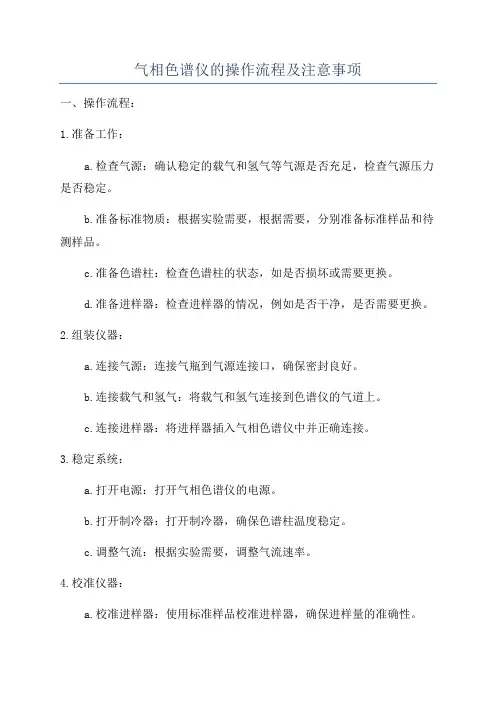 气相色谱仪的操作流程及注意事项

一、操作流程：

1.准备工作：

a.检查气源：确认稳定的载气和氢气等气源是否充足，检查气源压力是否稳定。

b.准备标准物质：根据实验需要，根据需要，分别准备标准样品和待测样品。

c.准备色谱柱：检查色谱柱的状态，如是否损坏或需要更换。

d.准备进样器：检查进样器的情况，例如是否干净，是否需要更换。

2.组装仪器：

a.连接气源：连接气瓶到气源连接口，确保密封良好。

b.连接载气和氢气：将载气和氢气连接到色谱仪的气道上。

c.连接进样器：将进样器插入气相色谱仪中并正确连接。

3.稳定系统：

a.打开电源：打开气相色谱仪的电源。

b.打开制冷器：打开制冷器，确保色谱柱温度稳定。

c.调整气流：根据实验需要，调整气流速率。

4.校准仪器：

a.校准进样器：使用标准样品校准进样器，确保进样量的准确性。